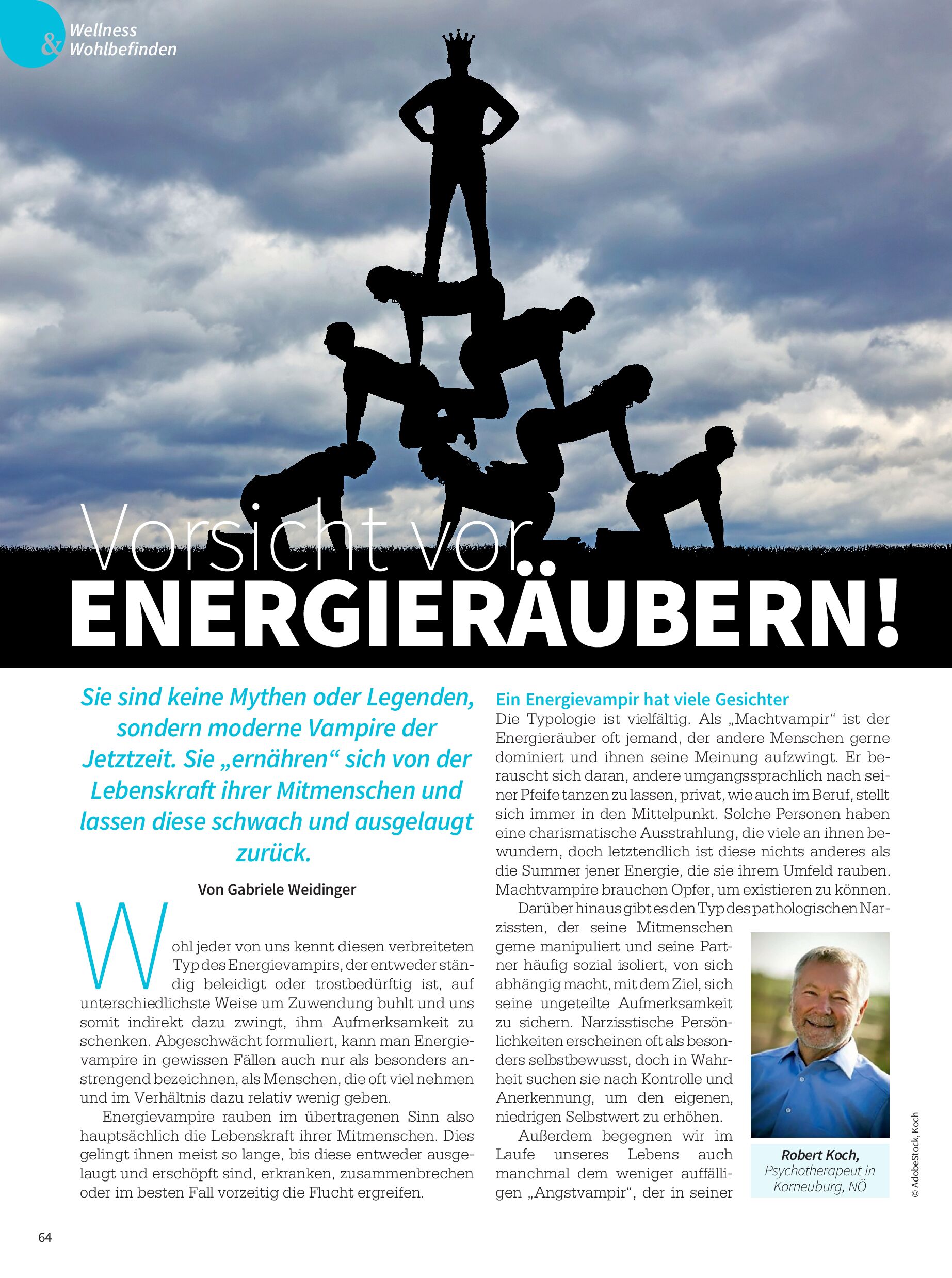 Wellness & Wohlbefinden

Vorsicht vor ENERGIERÄUBERN!

Sie sind keine Mythen oder Legenden, sondern moderne Vampire der Jetztzeit. Sie „ernähren“ sich von der Lebenskraft ihrer Mitmenschen und lassen diese schwach und ausgelaugt zurück.

Von Gabriele Weidinger

Wohl jeder von uns kennt diesen verbreiteten Typ des Energievampirs, der entweder ständig beleidigt oder trostbedürftig ist, auf unterschiedlichste Weise um Zuwendung buhlt und uns somit indirekt dazu zwingt, ihm Aufmerksamkeit zu schenken. Abgeschwächt formuliert, kann man Energievampire in gewissen Fällen auch nur als besonders anstrengend bezeichnen, als Menschen, die oft viel nehmen und im Verhältnis dazu relativ wenig geben.

Energievampire rauben im übertragenen Sinn also hauptsächlich die Lebenskraft ihrer Mitmenschen. Dies gelingt ihnen meist so lange, bis diese entweder ausgelaugt und erschöpft sind, erkranken, zusammenbrechen oder im besten Fall vorzeitig die Flucht ergreifen.

Ein Energievampir hat viele Gesichter

Die Typologie ist vielfältig. Als „Machtvampir“ ist der Energieräuber oft jemand, der andere Menschen gerne dominiert und ihnen seine Meinung aufzwingt. Er berauscht sich daran, andere umgangssprachlich nach seiner Pfeife tanzen zu lassen, privat, wie auch im Beruf, stellt sich immer in den Mittelpunkt. Solche Personen haben eine charismatische Ausstrahlung, die viele an ihnen bewundern, doch letztendlich ist diese nichts anderes als die Summer jener Energie, die sie ihrem Umfeld rauben. Machtvampire brauchen Opfer, um existieren zu können.

Darüber hinaus gibt es den Typ des pathologischen Narzissten, der seine Mitmenschen gerne manipuliert und seine Partner häufig sozial isoliert, von sich abhängig macht, mit dem Ziel, sich seine ungeteilte Aufmerksamkeit zu sichern. Narzisstische Persönlichkeiten erscheinen oft als besonders selbstbewusst, doch in Wahrheit suchen sie nach Kontrolle und Anerkennung, um den eigenen, niedrigen Selbstwert zu erhöhen.

Außerdem begegnen wir im Laufe unseres Lebens auch manchmal dem weniger auffälligen „Angstvampir“, der in seiner

Robert Koch, Psychotherapeut in Korneuburg, NÖ

© AdobeStock, Koch

64